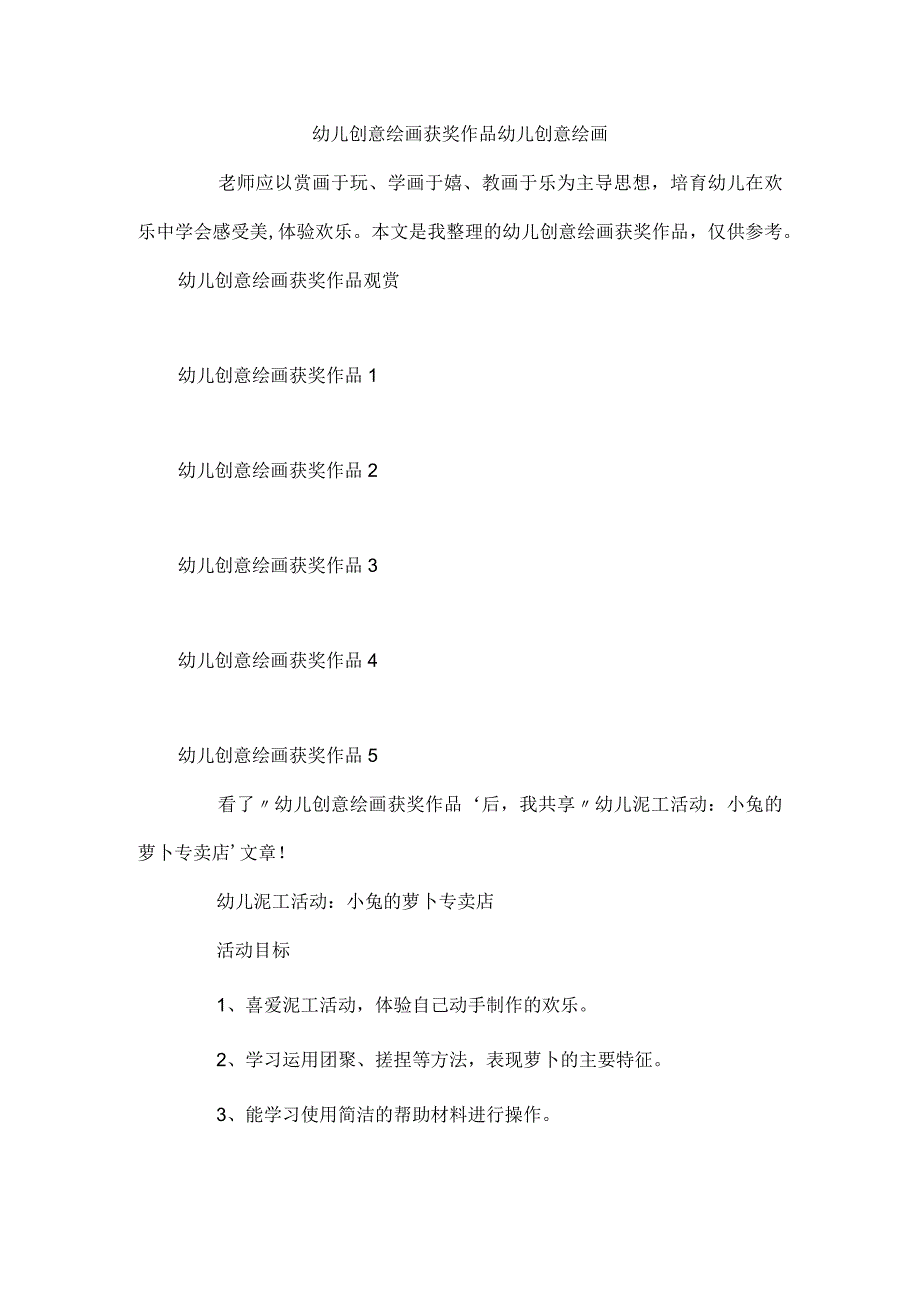 幼儿创意绘画获奖作品幼儿创意绘画

老师应以赏画于玩、学画于嬉、教画于乐为主导思想，培育幼儿在欢乐中学会感受美,体验欢乐。本文是我整理的幼儿创意绘画获奖作品，仅供参考。

幼儿创意绘画获奖作品观赏

幼儿创意绘画获奖作品 1

幼儿创意绘画获奖作品 2

幼儿创意绘画获奖作品 3

幼儿创意绘画获奖作品 4

幼儿创意绘画获奖作品 5

看了〃幼儿创意绘画获奖作品‘后，我共享〃幼儿泥工活动：小兔的萝卜专卖店’文章！

幼儿泥工活动：小兔的萝卜专卖店

活动目标

1、喜爱泥工活动，体验自己动手制作的欢乐。

2、学习运用团聚、搓捏等方法，表现萝卜的主要特征。

3、能学习使用简洁的帮助材料进行操作。